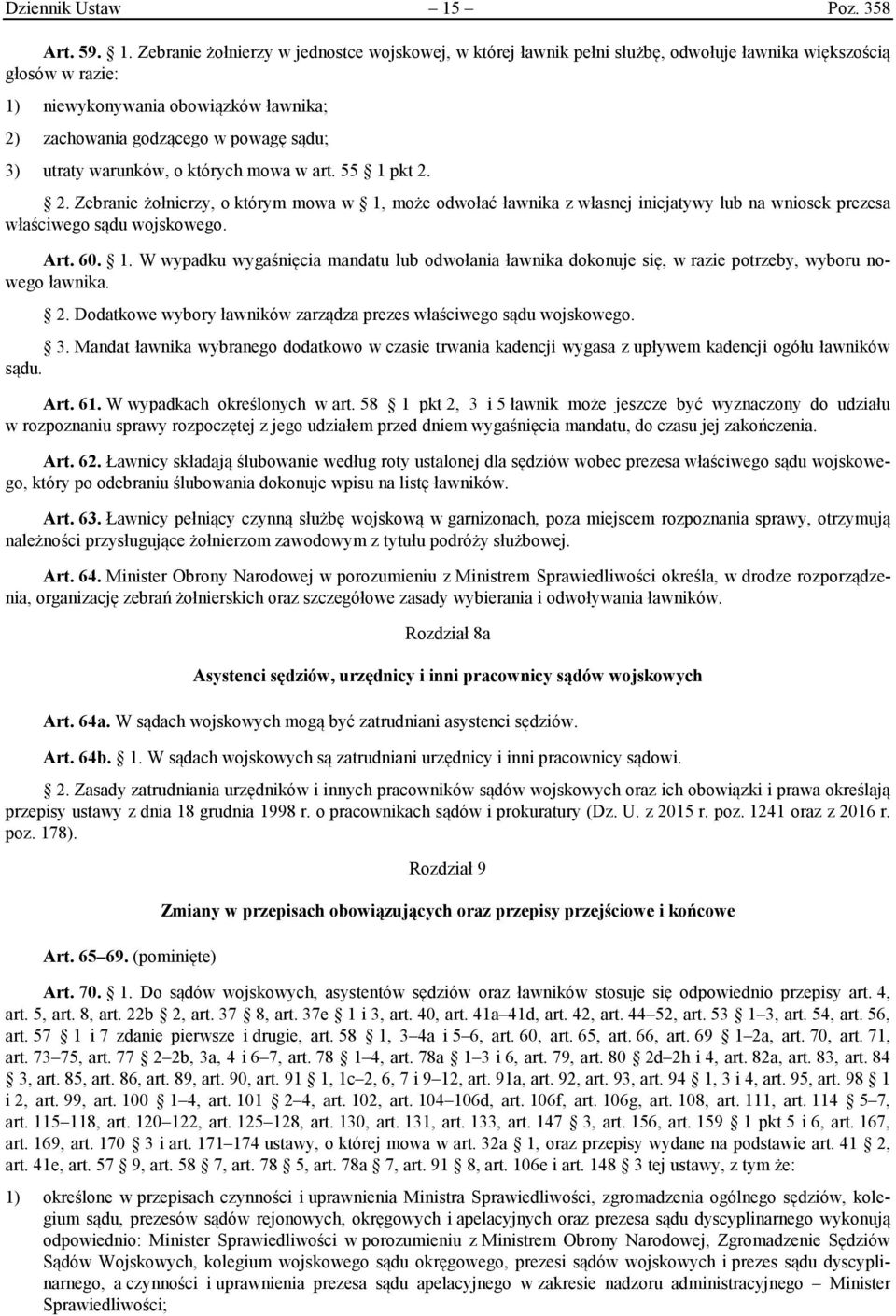 Dziennik Ustaw – 15 – Poz. 358

Art. 59. 1. Zebranie żołnierzy w jednostce wojskowej, w której ławnik pełni służbę, odwołuje ławnika większością głosów w razie:

1) niewykonywania obowiązków ławnika;

2) zachowania godzącego w powagę sądu;

3) utraty warunków, o których mowa w art. 55 1 pkt 2.

2. Zebranie żołnierzy, o którym mowa w 1, może odwołać ławnika z własnej inicjatywy lub na wniosek prezesa właściwego sądu wojskowego.

Art. 60. 1. W wypadku wygaśnięcia mandatu lub odwołania ławnika dokonuje się, w razie potrzeby, wyboru nowego ławnika.

2. Dodatkowe wybory ławników zarządza prezes właściwego sądu wojskowego.

3. Mandat ławnika wybranego dodatkowo w czasie trwania kadencji wygasa z upływem kadencji ogółu ławników sądu.

Art. 61. W wypadkach określonych w art. 58 1 pkt 2, 3 i 5 ławnik może jeszcze być wyznaczony do udziału w rozpoznaniu sprawy rozpoczętej z jego udziałem przed dniem wygaśnięcia mandatu, do czasu jej zakończenia.

Art. 62. Ławnicy składają ślubowanie według roty ustalonej dla sędziów wobec prezesa właściwego sądu wojskowego, który po odebraniu ślubowania dokonuje wpisu na listę ławników.

Art. 63. Ławnicy pełniący czynną służbę wojskową w garnizonach, poza miejscem rozpoznania sprawy, otrzymują należności przysługujące żołnierzom zawodowym z tytułu podróży służbowej.

Art. 64. Minister Obrony Narodowej w porozumieniu z Ministrem Sprawiedliwości określa, w drodze rozporządzenia, organizację zebrań żołnierskich oraz szczegółowe zasady wybierania i odwoływania ławników.

Rozdział 8a

Asystenci sędziów, urzędnicy i inni pracownicy sądów wojskowych

Art. 64a. W sądach wojskowych mogą być zatrudniani asystenci sędziów.

Art. 64b. 1. W sądach wojskowych są zatrudniani urzędnicy i inni pracownicy sądowi.

2. Zasady zatrudniania urzędników i innych pracowników sądów wojskowych oraz ich obowiązki i prawa określają przepisy ustawy z dnia 18 grudnia 1998 r. o pracownikach sądów i prokuratury (Dz. U. z 2015 r. poz. 1241 oraz z 2016 r. poz. 178).

Rozdział 9

Zmiany w przepisach obowiązujących oraz przepisy przejściowe i końcowe

Art. 65–69. (pominięte)

Art. 70. 1. Do sądów wojskowych, asystentów sędziów oraz ławników stosuje się odpowiednio przepisy art. 4, art. 5, art. 8, art. 22b 2, art. 37 8, art. 37e 1 i 3, art. 40, art. 41a–41d, art. 42, art. 44–52, art. 53 1–3, art. 54, art. 56, art. 57 1 i 7 zdanie pierwsze i drugie, art. 58 1, 3–4a i 5–6, art. 60, art. 65, art. 66, art. 69 1–2a, art. 70, art. 71, art. 73–75, art. 77 2–2b, 3a, 4 i 6–7, art. 78 1–4, art. 78a 1–3 i 6, art. 79, art. 80 2d–2h i 4, art. 82a, art. 83, art. 84 3, art. 85, art. 86, art. 89, art. 90, art. 91 1, 1c–2, 6, 7 i 9–12, art. 91a, art. 92, art. 93, art. 94 1, 3 i 4, art. 95, art. 98 1 i 2, art. 99, art. 100 1–4, art. 101 2–4, art. 102, art. 104–106d, art. 106f, art. 106g, art. 108, art. 111, art. 114 5–7, art. 115–118, art. 120–122, art. 125–128, art. 130, art. 131, art. 133, art. 147 3, art. 156, art. 159 1 pkt 5 i 6, art. 167, art. 169, art. 170 3 i art. 171–174 ustawy, o której mowa w art. 32a 1, oraz przepisy wydane na podstawie art. 41 2, art. 41e, art. 57 9, art. 58 7, art. 78 5, art. 78a 7, art. 91 8, art. 106e i art. 148 3 tej ustawy, z tym że:

1) określone w przepisach czynności i uprawnienia Ministra Sprawiedliwości, zgromadzenia ogólnego sędziów, kolegium sądu, prezesów sądów rejonowych, okręgowych i apelacyjnych oraz prezesa sądu dyscyplinarnego wykonują odpowiednio: Minister Sprawiedliwości w porozumieniu z Ministrem Obrony Narodowej, Zgromadzenie Sędziów Sądów Wojskowych, kolegium wojskowego sądu okręgowego, prezesi sądów wojskowych i prezes sądu dyscyplinarnego, a czynności i uprawnienia prezesa sądu apelacyjnego w zakresie nadzoru administracyjnego – Minister Sprawiedliwości;